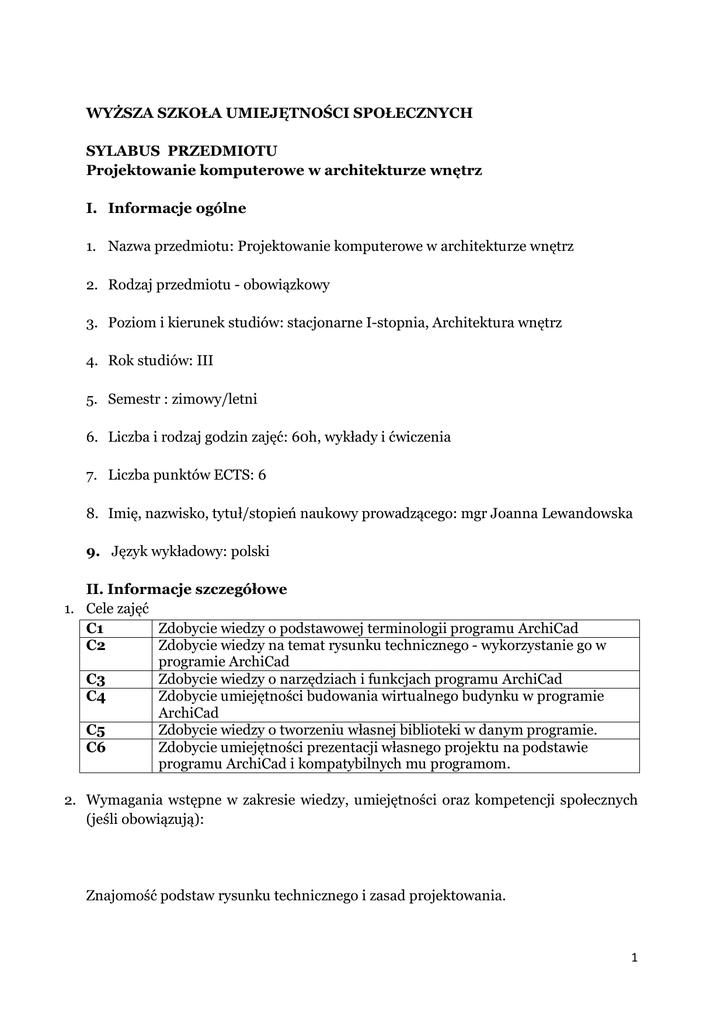 WYŻSZA SZKOŁA UMIEJĘTNOŚCI SPOŁECZNYCH

SYLABUS PRZEDMIOTU
Projektowanie komputerowe w architekturze wnętrz

I. Informacje ogólne

1. Nazwa przedmiotu: Projektowanie komputerowe w architekturze wnętrz

2. Rodzaj przedmiotu - obowiązkowy

3. Poziom i kierunek studiów: stacjonarne I-stopnia, Architektura wnętrz

4. Rok studiów: III

5. Semestr : zimowy/letni

6. Liczba i rodzaj godzin zajęć: 60h, wykłady i ćwiczenia

7. Liczba punktów ECTS: 6

8. Imię, nazwisko, tytuł/stopień naukowy prowadzącego: mgr Joanna Lewandowska

9. Język wykładowy: polski

II. Informacje szczegółowe

1. Cele zajęć

| C1 | Zdobycie wiedzy o podstawowej terminologii programu ArchiCad |
|---|---|
| C2 | Zdobycie wiedzy na temat rysunku technicznego - wykorzystanie go w programie ArchiCad |
| C3 | Zdobycie wiedzy o narzędziach i funkcjach programu ArchiCad |
| C4 | Zdobycie umiejętności budowania wirtualnego budynku w programie ArchiCad |
| C5 | Zdobycie wiedzy o tworzeniu własnej biblioteki w danym programie. |
| C6 | Zdobycie umiejętności prezentacji własnego projektu na podstawie programu ArchiCad i kompatybilnych mu programom. |

2. Wymagania wstępne w zakresie wiedzy, umiejętności oraz kompetencji społecznych (jeśli obowiązują):

Znajomość podstaw rysunku technicznego i zasad projektowania.

1